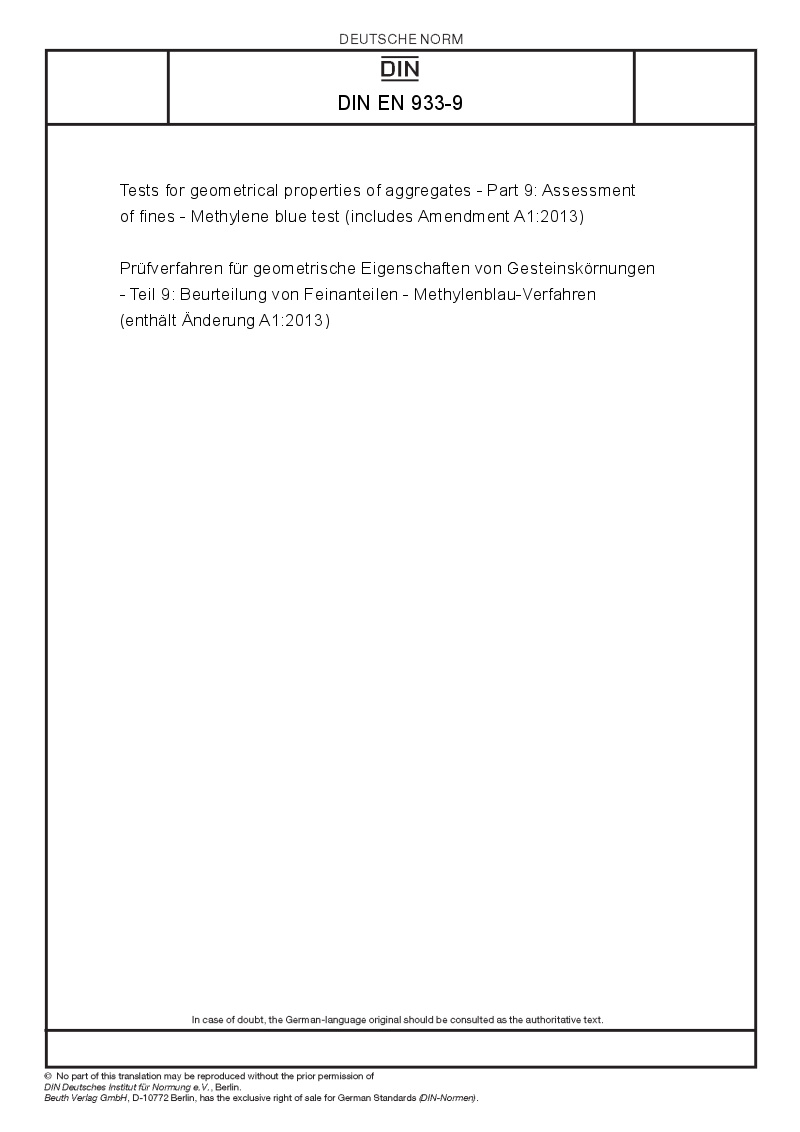 DEUTSCHE NORM

DIN

DIN EN 933-9

Tests for geometrical properties of aggregates - Part 9: Assessment of fines - Methylene blue test (includes Amendment A1:2013)

Prüfverfahren für geometrische Eigenschaften von Gesteinskörnungen - Teil 9: Beurteilung von Feinanteilen - Methylenblau-Verfahren (enthält Änderung A1:2013)

In case of doubt, the German-language original should be consulted as the authoritative text.

© No part of this translation may be reproduced without the prior permission of DIN Deutsches Institut für Normung e.V., Berlin.
Beuth Verlag GmbH, D-10772 Berlin, has the exclusive right of sale for German Standards (DIN-Normen).